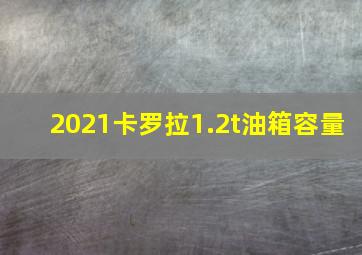 2021卡罗拉1.2t油箱容量